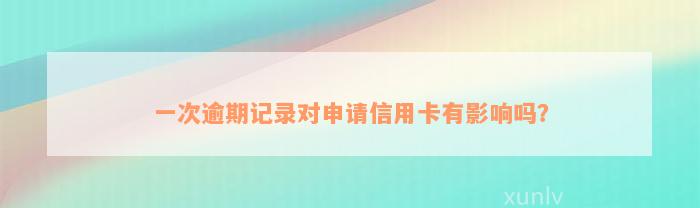 一次逾期记录对申请信用卡有影响吗?

xunlv